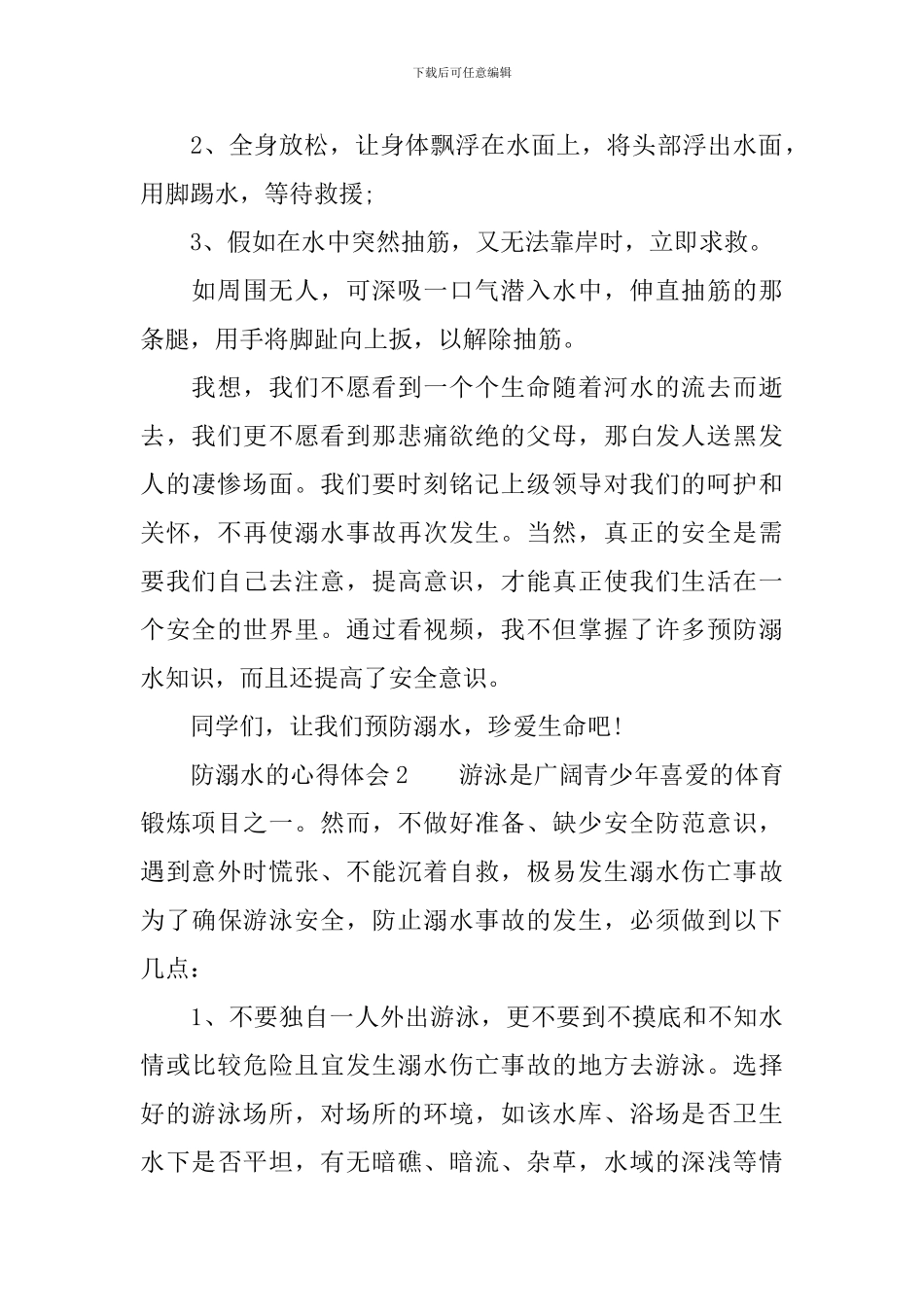 下载后可任意编辑

2、全身放松，让身体飘浮在水面上，将头部浮出水面，用脚踢水，等待救援;

3、假如在水中突然抽筋，又无法靠岸时，立即求救。

如周围无人，可深吸一口气潜入水中，伸直抽筋的那条腿，用手将脚趾向上扳，以解除抽筋。

我想，我们不愿看到一个个生命随着河水的流去而逝去，我们更不愿看到那悲痛欲绝的父母，那白发人送黑发人的凄惨场面。我们要时刻铭记上级领导对我们的呵护和关怀，不再使溺水事故再次发生。当然，真正的安全是需要我们自己去注意，提高意识，才能真正使我们生活在一个安全的世界里。通过看视频，我不但掌握了许多预防溺水知识，而且还提高了安全意识。

同学们，让我们预防溺水，珍爱生命吧!

防溺水的心得体会2　　游泳是广阔青少年喜爱的体育锻炼项目之一。然而，不做好准备、缺少安全防范意识，遇到意外时慌张、不能沉着自救，极易发生溺水伤亡事故为了确保游泳安全，防止溺水事故的发生，必须做到以下几点：

1、不要独自一人外出游泳，更不要到不摸底和不知水情或比较危险且宜发生溺水伤亡事故的地方去游泳。选择好的游泳场所，对场所的环境，如该水库、浴场是否卫生水下是否平坦，有无暗礁、暗流、杂草，水域的深浅等情